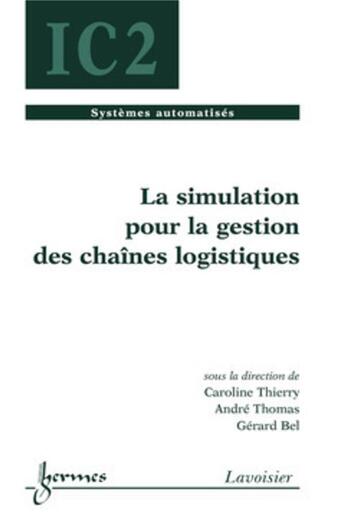 IC2

Systèmes automatisés

La simulation pour la gestion des chaînes logistiques

sous la direction de
Caroline Thierry
André Thomas
Gérard Bel

hermes

Lavoisier